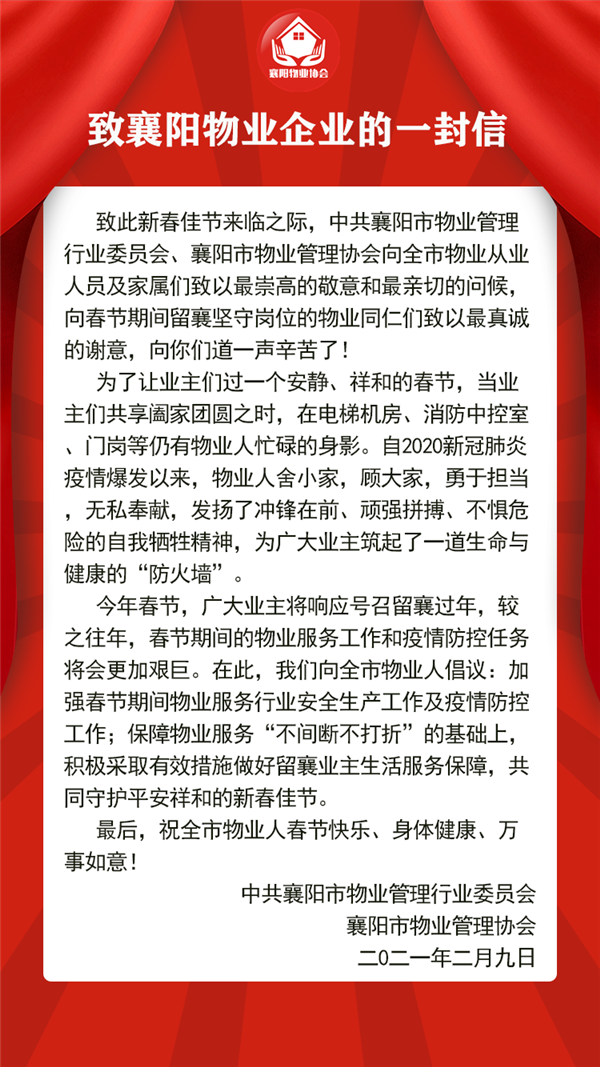 襄阳物业协会

致襄阳物业企业的一封信

致此新春佳节来临之际，中共襄阳市物业管理行业委员会、襄阳市物业管理协会向全市物业从业人员及家属们致以最崇高的敬意和最亲切的问候，向春节期间留襄坚守岗位的物业同仁们致以最真诚的谢意，向你们道一声辛苦了！

为了让业主们过一个安静、祥和的春节，当业主们共享阖家团圆之时，在电梯机房、消防中控室、门岗等仍有物业人忙碌的身影。自2020新冠肺炎疫情爆发以来，物业人舍小家，顾大家，勇于担当，无私奉献，发扬了冲锋在前、顽强拼搏、不惧危险的自我牺牲精神，为广大业主筑起了一道生命与健康的“防火墙”。

今年春节，广大业主将响应号召留襄过年，较之往年，春节期间的物业服务工作和疫情防控任务将会更加艰巨。在此，我们向全市物业人倡议：加强春节期间物业服务行业安全生产工作及疫情防控工作；保障物业服务“不间断不打折”的基础上，积极采取有效措施做好留襄业主生活服务保障，共同守护平安祥和的新春佳节。

最后，祝全市物业人春节快乐、身体健康、万事如意！

中共襄阳市物业管理行业委员会
襄阳市物业管理协会
二〇二一年二月九日